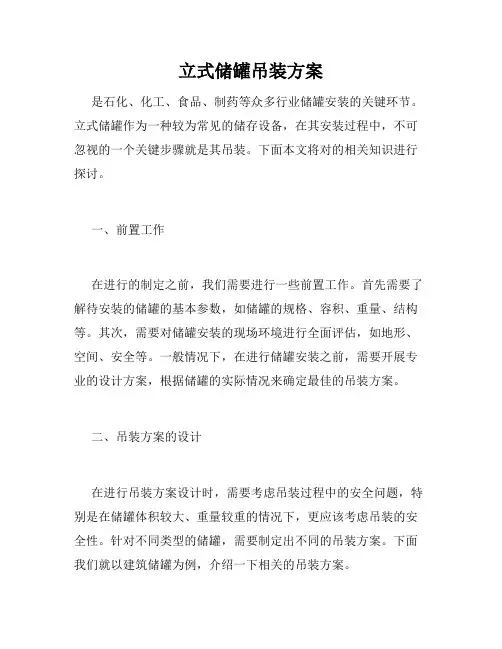 立式储罐吊装方案

是石化、化工、食品、制药等众多行业储罐安装的关键环节。立式储罐作为一种较为常见的储存设备，在其安装过程中，不可忽视的一个关键步骤就是其吊装。下面本文将对的相关知识进行探讨。

一、前置工作

在进行的制定之前，我们需要进行一些前置工作。首先需要了解待安装的储罐的基本参数，如储罐的规格、容积、重量、结构等。其次，需要对储罐安装的现场环境进行全面评估，如地形、空间、安全等。一般情况下，在进行储罐安装之前，需要开展专业的设计方案，根据储罐的实际情况来确定最佳的吊装方案。

二、吊装方案的设计

在进行吊装方案设计时，需要考虑吊装过程中的安全问题，特别是在储罐体积较大、重量较重的情况下，更应该考虑吊装的安全性。针对不同类型的储罐，需要制定出不同的吊装方案。下面我们就以建筑储罐为例，介绍一下相关的吊装方案。